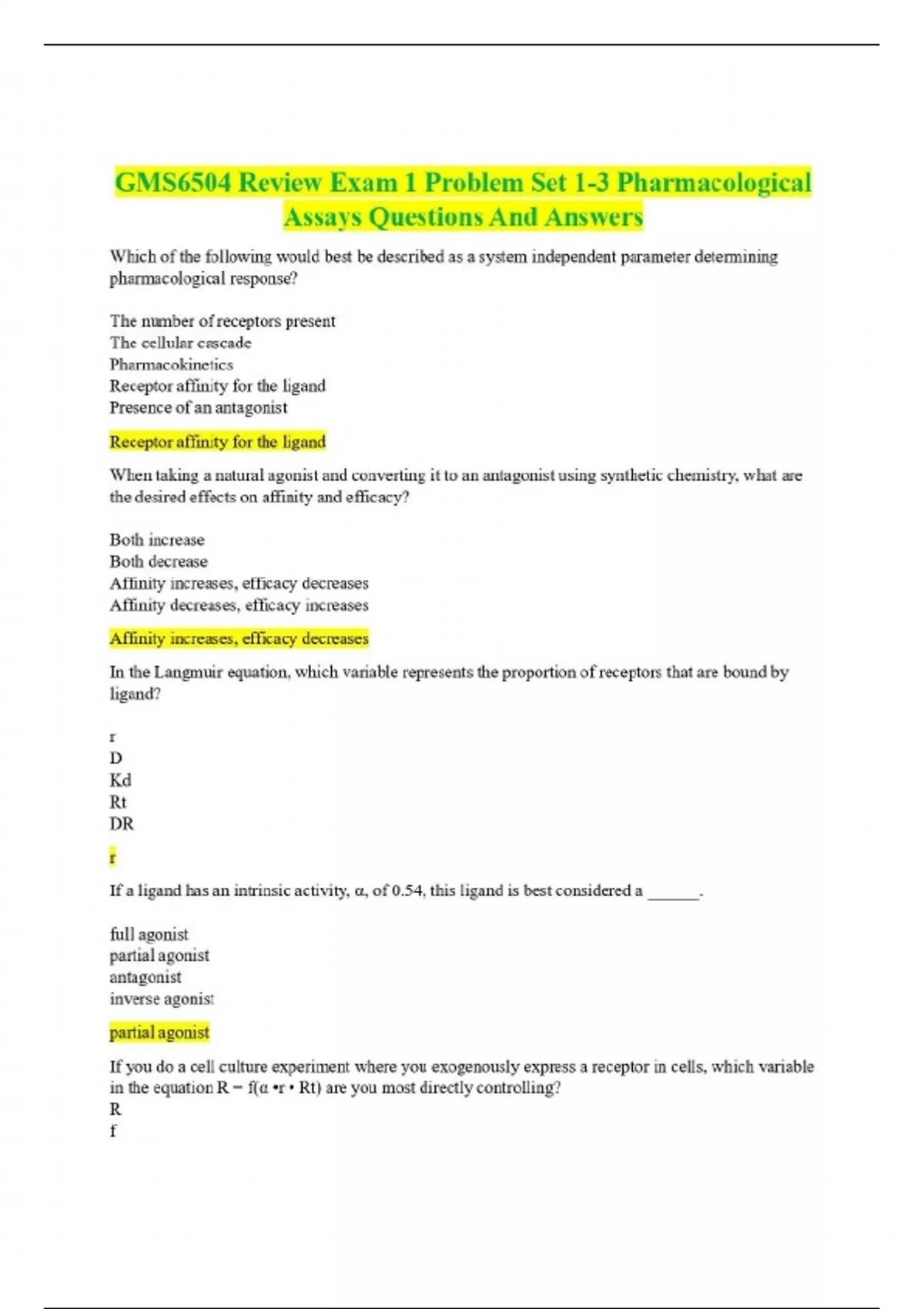 GMS6504 Review Exam 1 Problem Set 1-3 Pharmacological Assays Questions And Answers

Which of the following would best be described as a system independent parameter determining pharmacological response?

The number of receptors present
The cellular cascade
Pharmacokinetics
Receptor affinity for the ligand
Presence of an antagonist

Receptor affinity for the ligand

When taking a natural agonist and converting it to an antagonist using synthetic chemistry, what are the desired effects on affinity and efficacy?

Both increase
Both decrease
Affinity increases, efficacy decreases
Affinity decreases, efficacy increases

Affinity increases, efficacy decreases

In the Langmuir equation, which variable represents the proportion of receptors that are bound by ligand?

r
D
Kd
Rt
DR

r

If a ligand has an intrinsic activity, α, of 0.54, this ligand is best considered a ______.

full agonist
partial agonist
antagonist
inverse agonist

partial agonist

If you do a cell culture experiment where you exogenously express a receptor in cells, which variable in the equation R = f(α •r • Rt) are you most directly controlling?
R
f